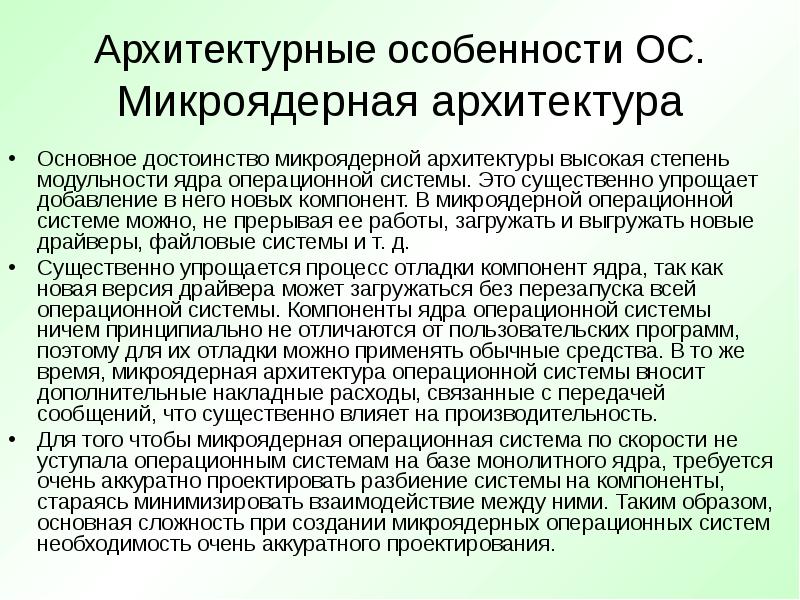 Архитектурные особенности ОС. Микроядерная архитектура

• Основное достоинство микроядерной архитектуры высокая степень модульности ядра операционной системы. Это существенно упрощает добавление в него новых компонент. В микроядерной операционной системе можно, не прерывая ее работы, загружать и выгружать новые драйверы, файловые системы и т. д.

• Существенно упрощается процесс отладки компонент ядра, так как новая версия драйвера может загружаться без перезапуска всей операционной системы. Компоненты ядра операционной системы ничем принципиально не отличаются от пользовательских программ, поэтому для их отладки можно применять обычные средства. В то же время, микроядерная архитектура операционной системы вносит дополнительные накладные расходы, связанные с передачей сообщений, что существенно влияет на производительность.

• Для того чтобы микроядерная операционная система по скорости не уступала операционным системам на базе монолитного ядра, требуется очень аккуратно проектировать разбиение системы на компоненты, стараясь минимизировать взаимодействие между ними. Таким образом, основная сложность при создании микроядерных операционных систем необходимость очень аккуратного проектирования.